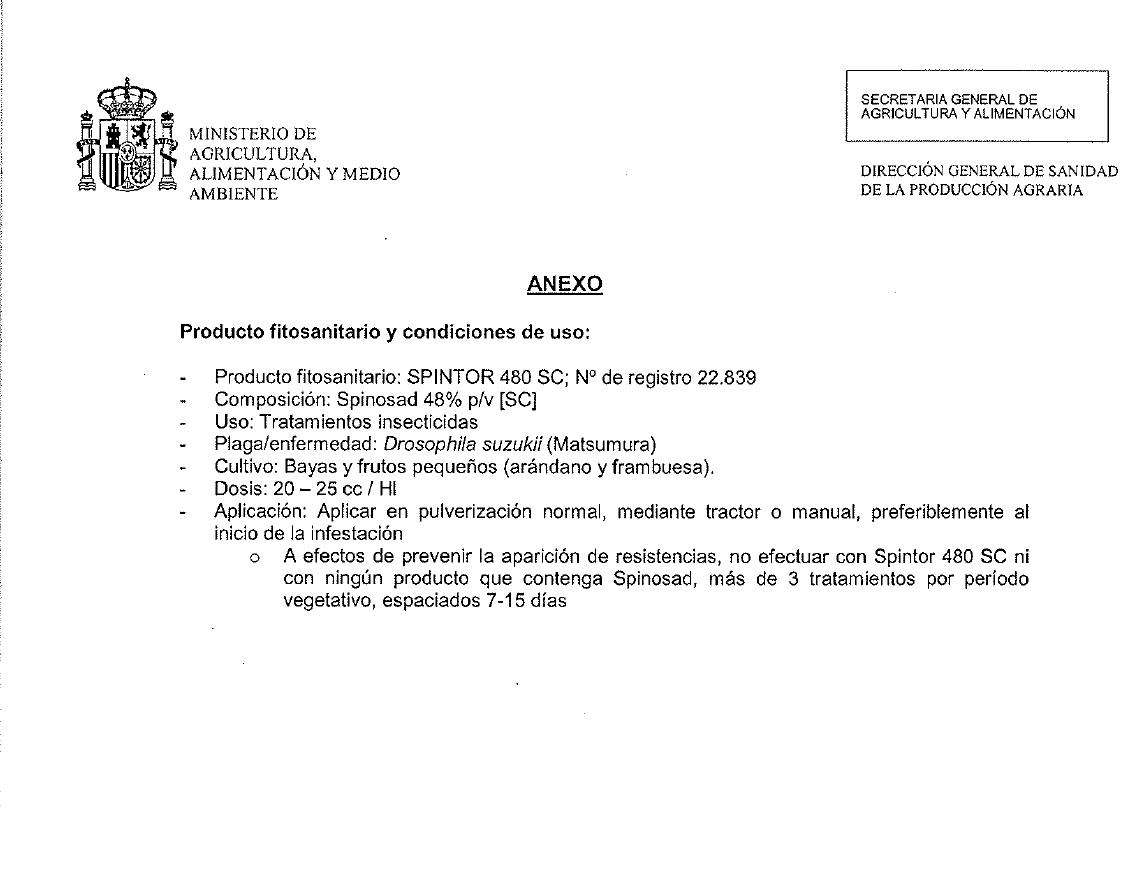 MINISTERIO DE AGRICULTURA, ALIMENTACIÓN Y MEDIO AMBIENTE

SECRETARIA GENERAL DE AGRICULTURA Y ALIMENTACIÓN

DIRECCIÓN GENERAL DE SANIDAD DE LA PRODUCCIÓN AGRARIA

ANEXO

Producto fitosanitario y condiciones de uso:

- Producto fitosanitario: SPINTOR 480 SC; Nº de registro 22.839
- Composición: Spinosad 48% p/v [SC]
- Uso: Tratamientos insecticidas
- Plaga/enfermedad: Drosophila suzukii (Matsumura)
- Cultivo: Bayas y frutos pequeños (arándano y frambuesa).
- Dosis: 20 – 25 cc / Hl
- Aplicación: Aplicar en pulverización normal, mediante tractor o manual, preferiblemente al inicio de la infestación
 o A efectos de prevenir la aparición de resistencias, no efectuar con Spintor 480 SC ni con ningún producto que contenga Spinosad, más de 3 tratamientos por período vegetativo, espaciados 7-15 días